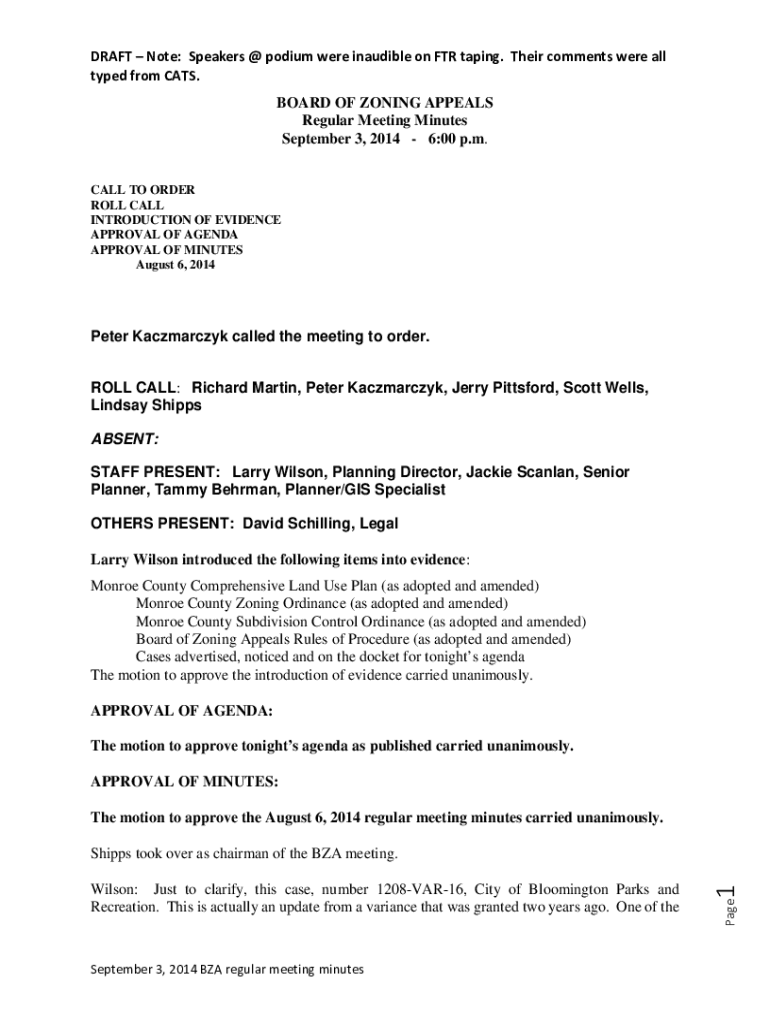 DRAFT – Note: Speakers @ podium were inaudible on FTR taping. Their comments were all typed from CATS.

BOARD OF ZONING APPEALS
Regular Meeting Minutes
September 3, 2014 - 6:00 p.m.

CALL TO ORDER
ROLL CALL
INTRODUCTION OF EVIDENCE
APPROVAL OF AGENDA
APPROVAL OF MINUTES
August 6, 2014

Peter Kaczmarczyk called the meeting to order.

ROLL CALL: Richard Martin, Peter Kaczmarczyk, Jerry Pittsford, Scott Wells, Lindsay Shipps

ABSENT:

STAFF PRESENT: Larry Wilson, Planning Director, Jackie Scanlan, Senior Planner, Tammy Behrman, Planner/GIS Specialist

OTHERS PRESENT: David Schilling, Legal

Larry Wilson introduced the following items into evidence:
Monroe County Comprehensive Land Use Plan (as adopted and amended)
Monroe County Zoning Ordinance (as adopted and amended)
Monroe County Subdivision Control Ordinance (as adopted and amended)
Board of Zoning Appeals Rules of Procedure (as adopted and amended)
Cases advertised, noticed and on the docket for tonight's agenda
The motion to approve the introduction of evidence carried unanimously.

APPROVAL OF AGENDA:

The motion to approve tonight's agenda as published carried unanimously.

APPROVAL OF MINUTES:

The motion to approve the August 6, 2014 regular meeting minutes carried unanimously.

Shipps took over as chairman of the BZA meeting.

Wilson: Just to clarify, this case, number 1208-VAR-16, City of Bloomington Parks and Recreation. This is actually an update from a variance that was granted two years ago. One of the

Page 1

September 3, 2014 BZA regular meeting minutes